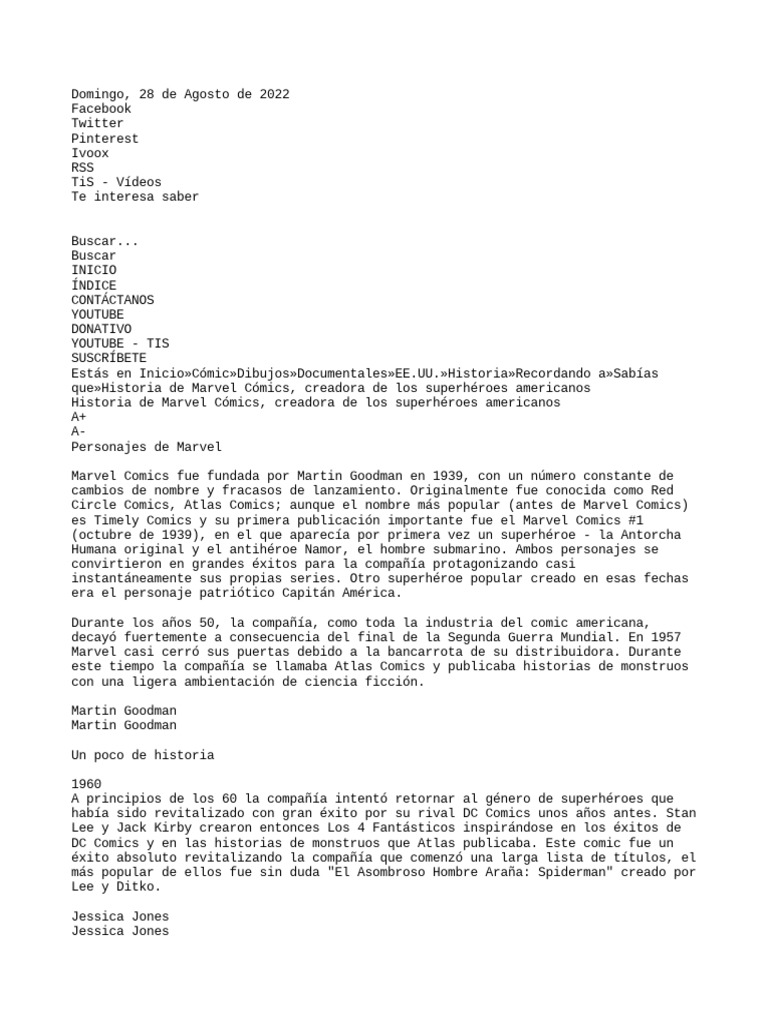 Domingo, 28 de Agosto de 2022
Facebook
Twitter
Pinterest
Ivoox
RSS
TiS - Vídeos
Te interesa saber

Buscar...
Buscar
INICIO
ÍNDICE
CONTÁCTANOS
YOUTUBE
DONATIVO
YOUTUBE - TIS
SUSCRÍBETE
Estás en Inicio»Cómic»Dibujos»Documentales»EE.UU.»Historia»Recordando a»Sabías que»Historia de Marvel Cómics, creadora de los superhéroes americanos
Historia de Marvel Cómics, creadora de los superhéroes americanos
A+
A-
Personajes de Marvel

Marvel Comics fue fundada por Martin Goodman en 1939, con un número constante de cambios de nombre y fracasos de lanzamiento. Originalmente fue conocida como Red Circle Comics, Atlas Comics; aunque el nombre más popular (antes de Marvel Comics) es Timely Comics y su primera publicación importante fue el Marvel Comics #1 (octubre de 1939), en el que aparecía por primera vez un superhéroe - la Antorcha Humana original y el antihéroe Namor, el hombre submarino. Ambos personajes se convirtieron en grandes éxitos para la compañía protagonizando casi instantáneamente sus propias series. Otro superhéroe popular creado en esas fechas era el personaje patriótico Capitán América.

Durante los años 50, la compañía, como toda la industria del comic americana, decayó fuertemente a consecuencia del final de la Segunda Guerra Mundial. En 1957 Marvel casi cerró sus puertas debido a la bancarrota de su distribuidora. Durante este tiempo la compañía se llamaba Atlas Comics y publicaba historias de monstruos con una ligera ambientación de ciencia ficción.

Martin Goodman
Martin Goodman

Un poco de historia

1960
A principios de los 60 la compañía intentó retornar al género de superhéroes que había sido revitalizado con gran éxito por su rival DC Comics unos años antes. Stan Lee y Jack Kirby crearon entonces Los 4 Fantásticos inspirándose en los éxitos de DC Comics y en las historias de monstruos que Atlas publicaba. Este comic fue un éxito absoluto revitalizando la compañía que comenzó una larga lista de títulos, el más popular de ellos fue sin duda "El Asombroso Hombre Araña: Spiderman" creado por Lee y Ditko.

Jessica Jones
Jessica Jones